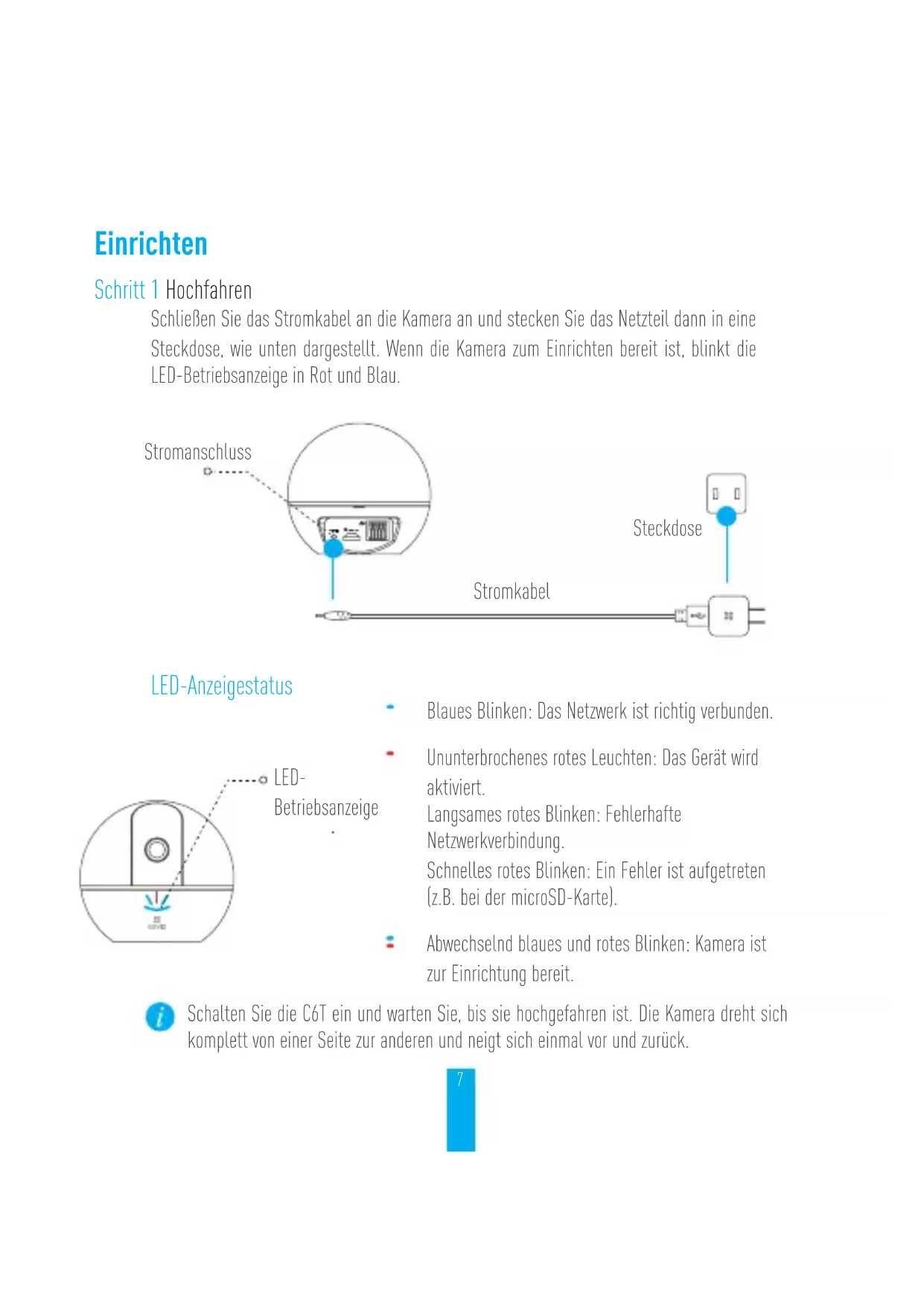 Einrichten

Schritt 1 Hochfahren

Schließen Sie das Stromkabel an die Kamera an und stecken Sie das Netzteil dann in eine Steckdose, wie unten dargestellt. Wenn die Kamera zum Einrichten bereit ist, blinkt die LED-Betriebsanzeige in Rot und Blau.

Stromanschluss

Steckdose

Stromkabel

LED-Anzeigestatus

LED-Betriebsanzeige

Blaues Blinken: Das Netzwerk ist richtig verbunden.

Ununterbrochenes rotes Leuchten: Das Gerät wird aktiviert.
Langsames rotes Blinken: Fehlerhafte Netzwerkverbindung.
Schnelles rotes Blinken: Ein Fehler ist aufgetreten (z.B. bei der microSD-Karte).

Abwechselnd blaues und rotes Blinken: Kamera ist zur Einrichtung bereit.

Schalten Sie die C6T ein und warten Sie, bis sie hochgefahren ist. Die Kamera dreht sich komplett von einer Seite zur anderen und neigt sich einmal vor und zurück.

7